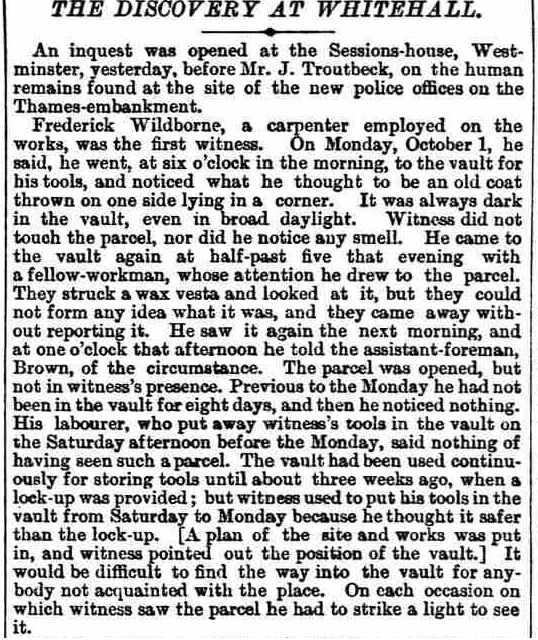 THE DISCOVERY AT WHITEHALL.

An inquest was opened at the Sessions-house, Westminster, yesterday, before Mr. J. Troutbeck, on the human remains found at the site of the new police offices on the Thames-embankment.

Frederick Wildborne, a carpenter employed on the works, was the first witness. On Monday, October 1, he said, he went, at six o'clock in the morning, to the vault for his tools, and noticed what he thought to be an old coat thrown on one side lying in a corner. It was always dark in the vault, even in broad daylight. Witness did not touch the parcel, nor did he notice any smell. He came to the vault again at half-past five that evening with a fellow-workman, whose attention he drew to the parcel. They struck a wax vesta and looked at it, but they could not form any idea what it was, and they came away without reporting it. He saw it again the next morning, and at one o'clock that afternoon he told the assistant-foreman, Brown, of the circumstance. The parcel was opened, but not in witness's presence. Previous to the Monday he had not been in the vault for eight days, and then he noticed nothing. His labourer, who put away witness's tools in the vault on the Saturday afternoon before the Monday, said nothing of having seen such a parcel. The vault had been used continuously for storing tools until about three weeks ago, when a lock-up was provided; but witness used to put his tools in the vault from Saturday to Monday because he thought it safer than the lock-up. [A plan of the site and works was put in, and witness pointed out the position of the vault.] It would be difficult to find the way into the vault for anybody not acquainted with the place. On each occasion on which witness saw the parcel he had to strike a light to see it.